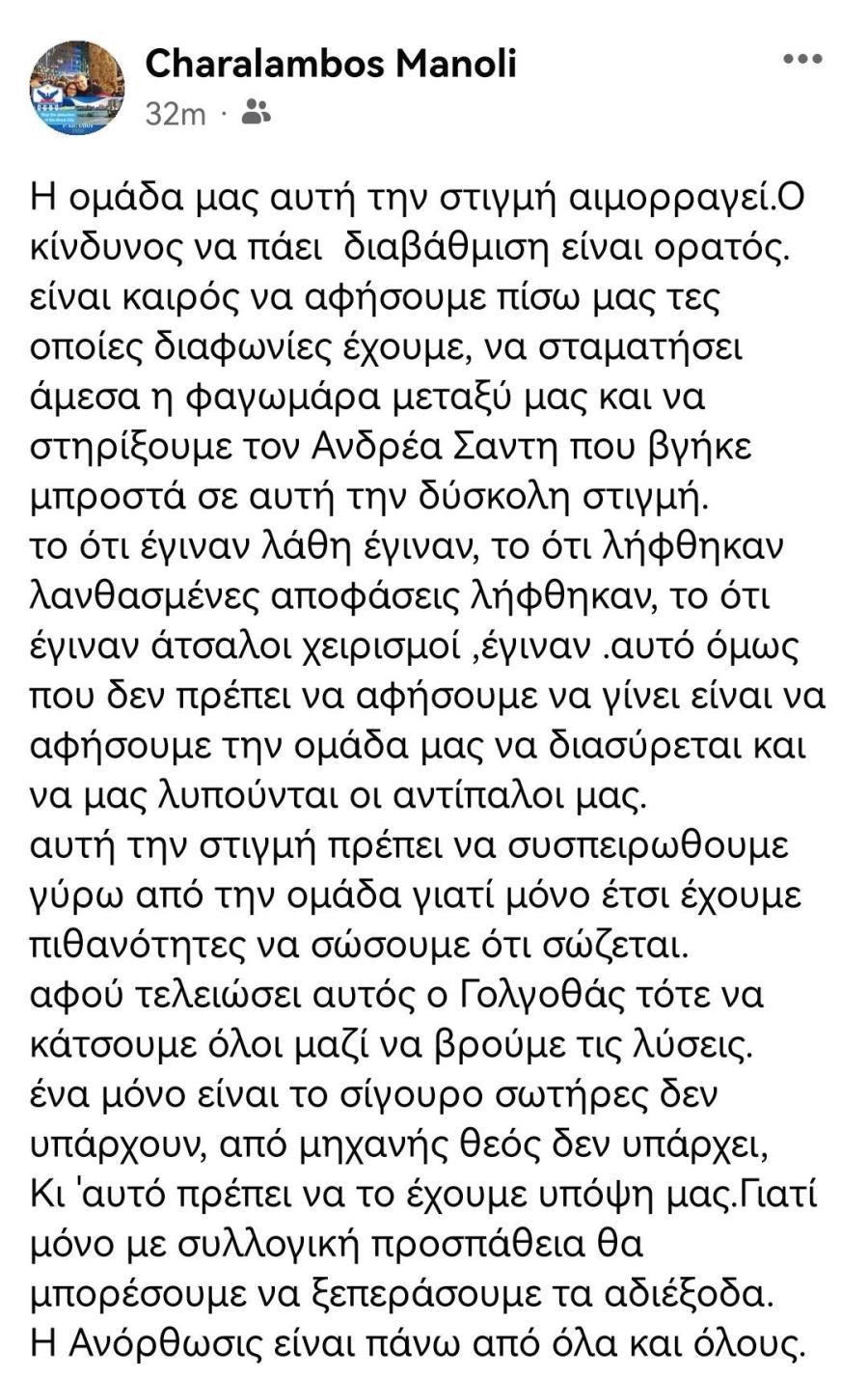 Charalambos Manoli
32m ·

Η ομάδα μας αυτή την στιγμή αιμορραγεί.Ο κίνδυνος να πάει διαβάθμιση είναι ορατός. είναι καιρός να αφήσουμε πίσω μας τες οποίες διαφωνίες έχουμε, να σταματήσει άμεσα η φαγωμάρα μεταξύ μας και να στηρίξουμε τον Ανδρέα Σαντη που βγήκε μπροστά σε αυτή την δύσκολη στιγμή.
το ότι έγιναν λάθη έγιναν, το ότι λήφθηκαν λανθασμένες αποφάσεις λήφθηκαν, το ότι έγιναν άτσαλοι χειρισμοί ,έγιναν .αυτό όμως που δεν πρέπει να αφήσουμε να γίνει είναι να αφήσουμε την ομάδα μας να διασύρεται και να μας λυπούνται οι αντίπαλοι μας.
αυτή την στιγμή πρέπει να συσπειρωθουμε γύρω από την ομάδα γιατί μόνο έτσι έχουμε πιθανότητες να σώσουμε ότι σώζεται.
αφού τελειώσει αυτός ο Γολγοθάς τότε να κάτσουμε όλοι μαζί να βρούμε τις λύσεις.
ένα μόνο είναι το σίγουρο σωτήρες δεν υπάρχουν, από μηχανής θεός δεν υπάρχει, Κι 'αυτό πρέπει να το έχουμε υπόψη μας.Γιατί μόνο με συλλογική προσπάθεια θα μπορέσουμε να ξεπεράσουμε τα αδιέξοδα.
Η Ανόρθωσις είναι πάνω από όλα και όλους.